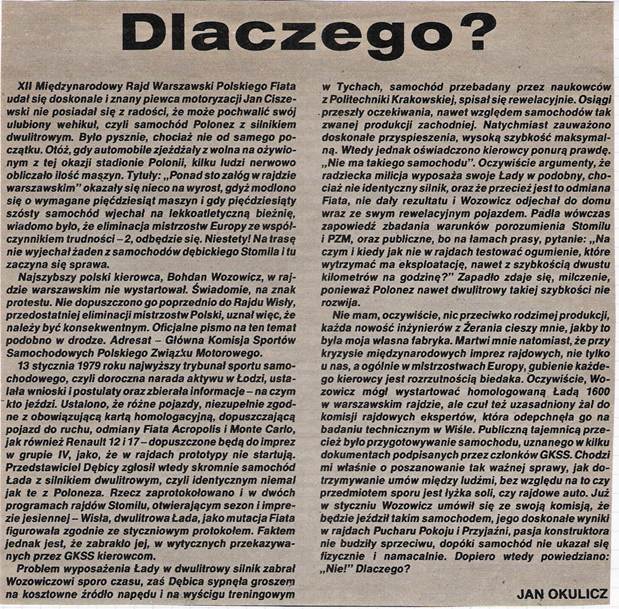 Dlaczego?

XII Międzynarodowy Rajd Warszawski Polskiego Fiata udał się doskonale i znany piewca motoryzacji Jan Ciszewski nie posiadał się z radości, że może pochwalić swój ulubiony wehikuł, czyli samochód Polonez z silnikiem dwulitrowym. Było pysznie, chociaż nie od samego początku. Otóż, gdy automobile zjeżdżały z wolna na ożywionym z tej okazji stadionie Polonii, kilku ludzi nerwowo obliczało ilość maszyn. Tytuły: „Ponad sto załóg w rajdzie warszawskim" okazały się nieco na wyrost, gdyż modlono się o wymagane pięćdziesiąt maszyn i gdy pięćdziesiąty szósty samochód wjechał na lekkoatletyczną bieżnię, wiadomo było, że eliminacja mistrzostw Europy ze współczynnikiem trudności – 2, odbędzie się. Niestety! Na trasę nie wyjechał żaden z samochodów dębickiego Stomila i tu zaczyna się sprawa.

Najszybszy polski kierowca, Bohdan Wozowicz, w rajdzie warszawskim nie wystartował. Świadomie, na znak protestu. Nie dopuszczono go poprzednio do Rajdu Wisły, przedostatniej eliminacji mistrzostw Polski, uznał więc, że należy być konsekwentnym. Oficjalne pismo na ten temat podobno w drodze. Adresat – Główna Komisja Sportów Samochodowych Polskiego Związku Motorowego.

13 stycznia 1979 roku najwyższy trybunał sportu samochodowego, czyli doroczna narada aktywu w Łodzi, ustalała wnioski i postulaty oraz zbierała informacje – na czym kto jeździ. Ustalono, że różne pojazdy, niezupełnie zgodne z obowiązującą kartą homologacyjną, dopuszczającą pojazd do ruchu, odmiany Fiata Acropolis i Monte Carlo, jak również Renault 12 i 17 – dopuszczone będą do imprez w grupie IV, jako, że w rajdach prototypy nie startują. Przedstawiciel Dębicy zgłosił wtedy skromnie samochód Łada z silnikiem dwulitrowym, czyli identycznym niemal jak te z Poloneza. Rzecz zaprotokołowano i w dwóch programach rajdów Stomilu, otwierającym sezon i imprezie jesiennej – Wisła, dwulitrowa Łada, jako mutacja Fiata figurowała zgodnie ze styczniowym protokołem. Faktem jednak jest, że zabrakło jej, w wytycznych przekazywanych przez GKSS kierowcom.

Problem wyposażenia Łady w dwulitrowy silnik zabrał Wozowiczowi sporo czasu, zaś Dębica sypnęła groszem na kosztowne źródło napędu i na wyścigu treningowym w Tychach, samochód przebadany przez naukowców z Politechniki Krakowskiej, spisał się rewelacyjnie. Osiągi przeszły oczekiwania, nawet względem samochodów tak zwanej produkcji zachodniej. Natychmiast zauważono doskonałe przyspieszenia, wysoką szybkość maksymalną. Wtedy jednak oświadczono kierowcy ponurą prawdę. „Nie ma takiego samochodu". Oczywiście argumenty, że radziecka milicja wyposaża swoje Łady w podobny, chociaż nie identyczny silnik, oraz że przecież jest to odmiana Fiata, nie dały rezultatu i Wozowicz odjechał do domu wraz ze swym rewelacyjnym pojazdem. Padła wówczas zapowiedź zbadania warunków porozumienia Stomilu i PZM, oraz publiczne, bo na łamach prasy, pytanie: „Na czym i kiedy jak nie w rajdach testować ogumienie, które wytrzymać ma eksploatację, nawet z szybkością dwustu kilometrów na godzinę?" Zapadło zdaje się, milczenie, ponieważ Polonez nawet dwulitrowy takiej szybkości nie rozwija.

Nie mam, oczywiście, nic przeciwko rodzimej produkcji, każda nowość inżynierów z Żerania cieszy mnie, jakby to była moja własna fabryka. Martwi mnie natomiast, że przy kryzysie międzynarodowych imprez rajdowych, nie tylko u nas, a ogólnie w mistrzostwach Europy, gubienie każdego kierowcy jest rozrzutnością biedaka. Oczywiście, Wozowicz mógł wystartować homologowaną Ładą 1600 w warszawskim rajdzie, ale czuł też uzasadniony żal do komisji rajdowych ekspertów, która odepchnęła go na badaniu technicznym w Wiśle. Publiczną tajemnicą przecież było przygotowywanie samochodu, uznanego w kilku dokumentach podpisanych przez członków GKSS. Chodzi mi właśnie o poszanowanie tak ważnej sprawy, jak dotrzymywanie umów między ludźmi, bez względu na to czy przedmiotem sporu jest łyżka soli, czy rajdowe auto. Już w styczniu Wozowicz umówił się ze swoją komisją, że będzie jeździł takim samochodem, jego doskonałe wyniki w rajdach Pucharu Pokoju i Przyjaźni, pasja konstruktora nie budziły sprzeciwu, dopóki samochód nie ukazał się fizycznie i namacalnie. Dopiero wtedy powiedziano: „Nie!" Dlaczego?

JAN OKULICZ